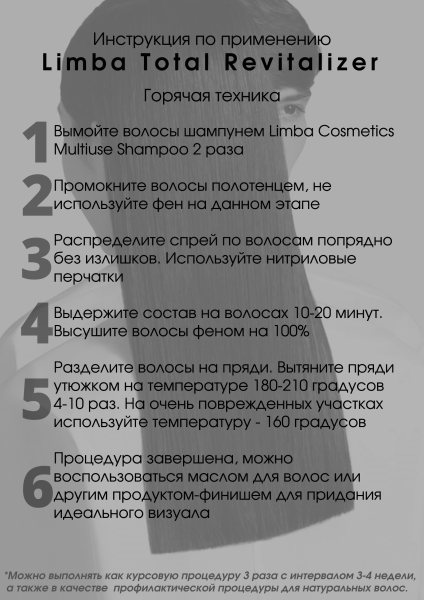 Инструкция по применению
Limba Total Revitalizer

Горячая техника

1 Вымойте волосы шампунем Limba Cosmetics Multiuse Shampoo 2 раза

2 Промокните волосы полотенцем, не используйте фен на данном этапе

3 Распределите спрей по волосам попрядно без излишков. Используйте нитриловые перчатки

4 Выдержите состав на волосах 10-20 минут. Высушите волосы феном на 100%

5 Разделите волосы на пряди. Вытяните пряди утюжком на температуре 180-210 градусов 4-10 раз. На очень поврежденных участках используйте температуру - 160 градусов

6 Процедура завершена, можно воспользоваться маслом для волос или другим продуктом-финишем для придания идеального визуала

*Можно выполнять как курсовую процедуру 3 раза с интервалом 3-4 недели, а также в качестве профилактической процедуры для натуральных волос.